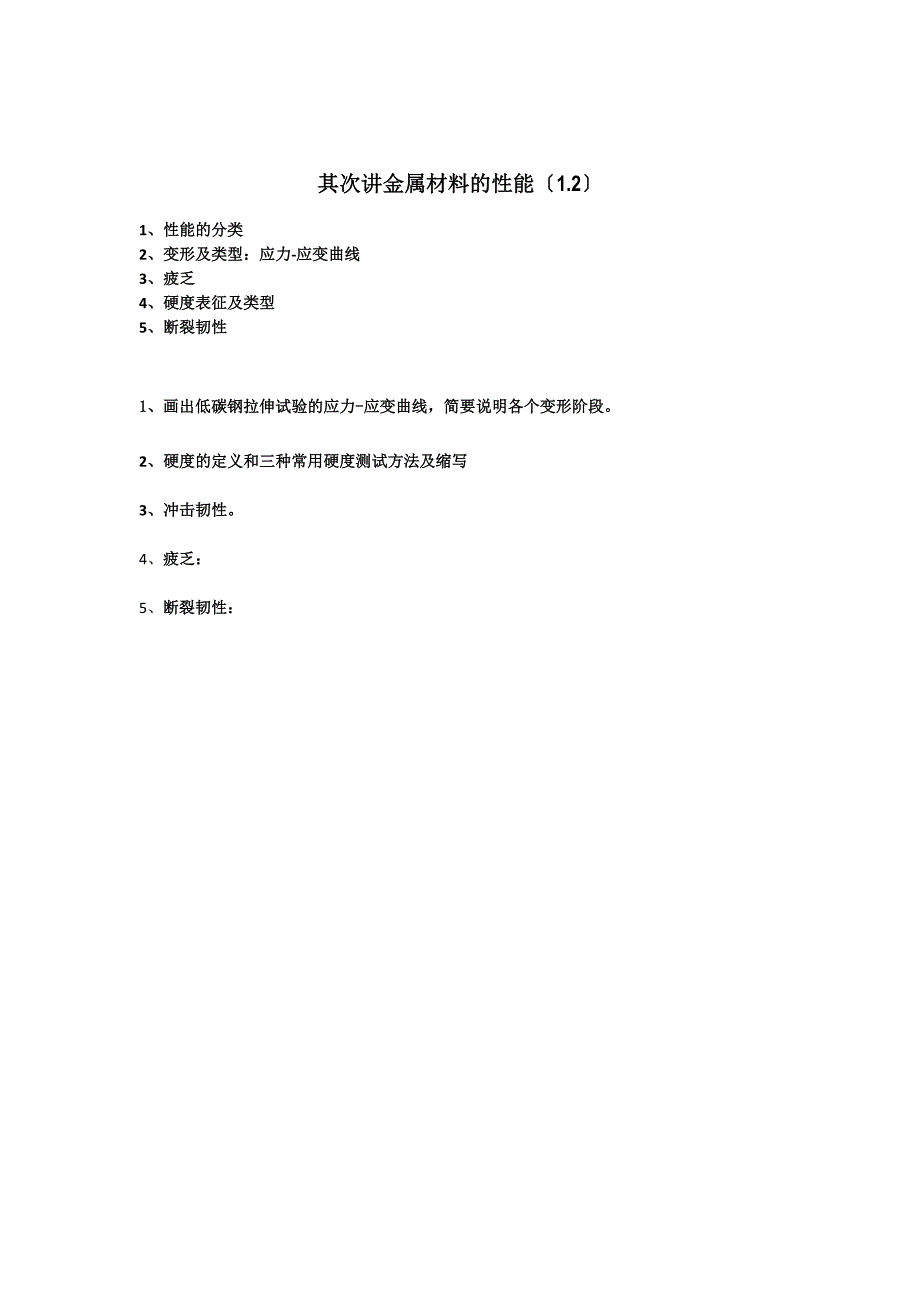 其次讲金属材料的性能〔1.2〕

1、性能的分类
2、变形及类型：应力-应变曲线
3、疲乏
4、硬度表征及类型
5、断裂韧性

1、画出低碳钢拉伸试验的应力-应变曲线，简要说明各个变形阶段。

2、硬度的定义和三种常用硬度测试方法及缩写

3、冲击韧性。

4、疲乏：

5、断裂韧性：